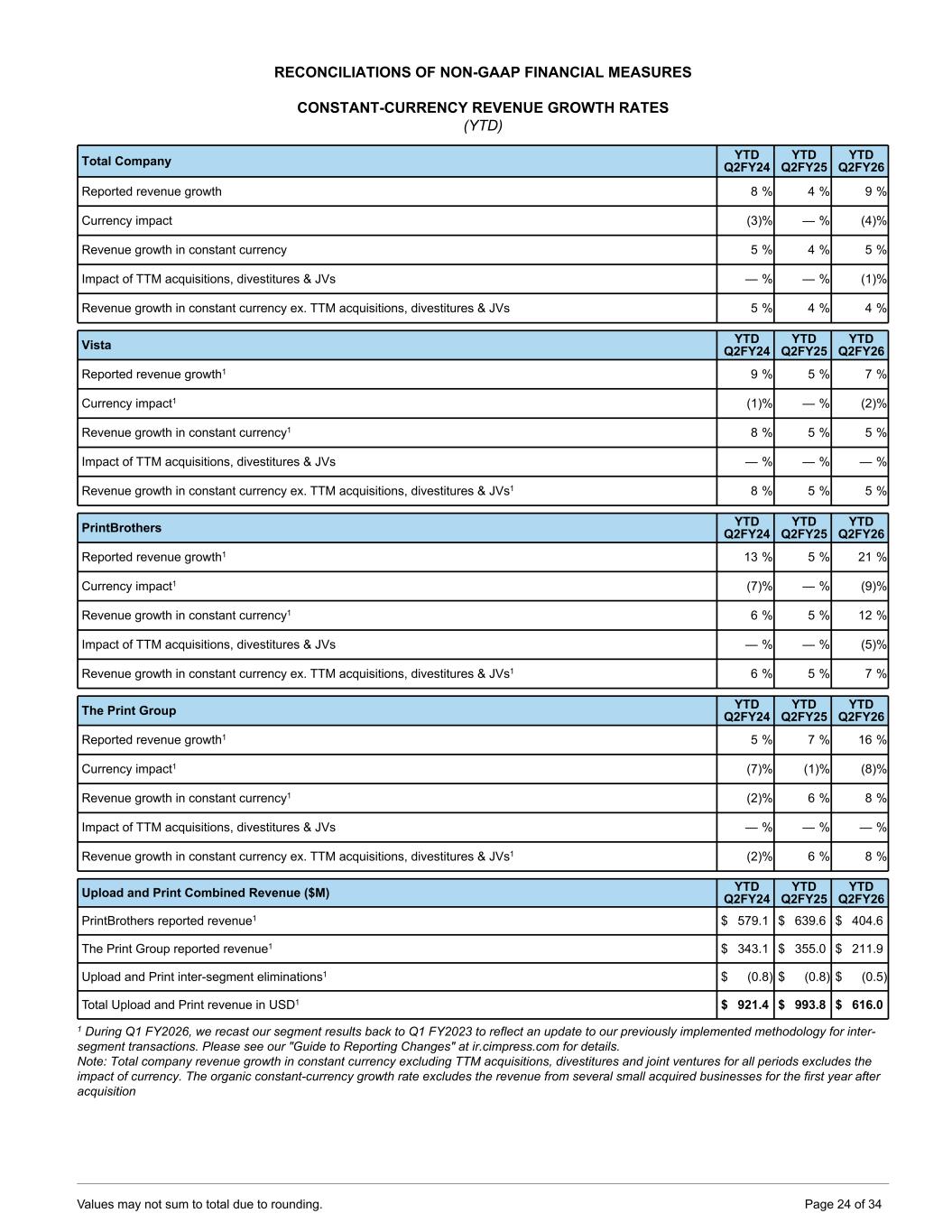 RECONCILIATIONS OF NON-GAAP FINANCIAL MEASURES

CONSTANT-CURRENCY REVENUE GROWTH RATES
(YTD)

| Total Company | YTD Q2FY24 | YTD Q2FY25 | YTD Q2FY26 |
|---|---|---|---|
| Reported revenue growth | 8 % | 4 % | 9 % |
| Currency impact | (3)% | — % | (4)% |
| Revenue growth in constant currency | 5 % | 4 % | 5 % |
| Impact of TTM acquisitions, divestitures & JVs | — % | — % | (1)% |
| Revenue growth in constant currency ex. TTM acquisitions, divestitures & JVs | 5 % | 4 % | 4 % |

| Vista | YTD Q2FY24 | YTD Q2FY25 | YTD Q2FY26 |
|---|---|---|---|
| Reported revenue growth$^1$ | 9 % | 5 % | 7 % |
| Currency impact$^1$ | (1)% | — % | (2)% |
| Revenue growth in constant currency$^1$ | 8 % | 5 % | 5 % |
| Impact of TTM acquisitions, divestitures & JVs | — % | — % | — % |
| Revenue growth in constant currency ex. TTM acquisitions, divestitures & JVs$^1$ | 8 % | 5 % | 5 % |

| PrintBrothers | YTD Q2FY24 | YTD Q2FY25 | YTD Q2FY26 |
|---|---|---|---|
| Reported revenue growth$^1$ | 13 % | 5 % | 21 % |
| Currency impact$^1$ | (7)% | — % | (9)% |
| Revenue growth in constant currency$^1$ | 6 % | 5 % | 12 % |
| Impact of TTM acquisitions, divestitures & JVs | — % | — % | (5)% |
| Revenue growth in constant currency ex. TTM acquisitions, divestitures & JVs$^1$ | 6 % | 5 % | 7 % |

| The Print Group | YTD Q2FY24 | YTD Q2FY25 | YTD Q2FY26 |
|---|---|---|---|
| Reported revenue growth$^1$ | 5 % | 7 % | 16 % |
| Currency impact$^1$ | (7)% | (1)% | (8)% |
| Revenue growth in constant currency$^1$ | (2)% | 6 % | 8 % |
| Impact of TTM acquisitions, divestitures & JVs | — % | — % | — % |
| Revenue growth in constant currency ex. TTM acquisitions, divestitures & JVs$^1$ | (2)% | 6 % | 8 % |

| Upload and Print Combined Revenue ($M) | YTD Q2FY24 | YTD Q2FY25 | YTD Q2FY26 |
|---|---|---|---|
| PrintBrothers reported revenue$^1$ | $ 579.1 | $ 639.6 | $ 404.6 |
| The Print Group reported revenue$^1$ | $ 343.1 | $ 355.0 | $ 211.9 |
| Upload and Print inter-segment eliminations$^1$ | $ (0.8) | $ (0.8) | $ (0.5) |
| Total Upload and Print revenue in USD$^1$ | $ 921.4 | $ 993.8 | $ 616.0 |

$^1$ During Q1 FY2026, we recast our segment results back to Q1 FY2023 to reflect an update to our previously implemented methodology for inter-segment transactions. Please see our "Guide to Reporting Changes" at ir.cimpress.com for details.
Note: Total company revenue growth in constant currency excluding TTM acquisitions, divestitures and joint ventures for all periods excludes the impact of currency. The organic constant-currency growth rate excludes the revenue from several small acquired businesses for the first year after acquisition

Values may not sum to total due to rounding.
Page 24 of 34